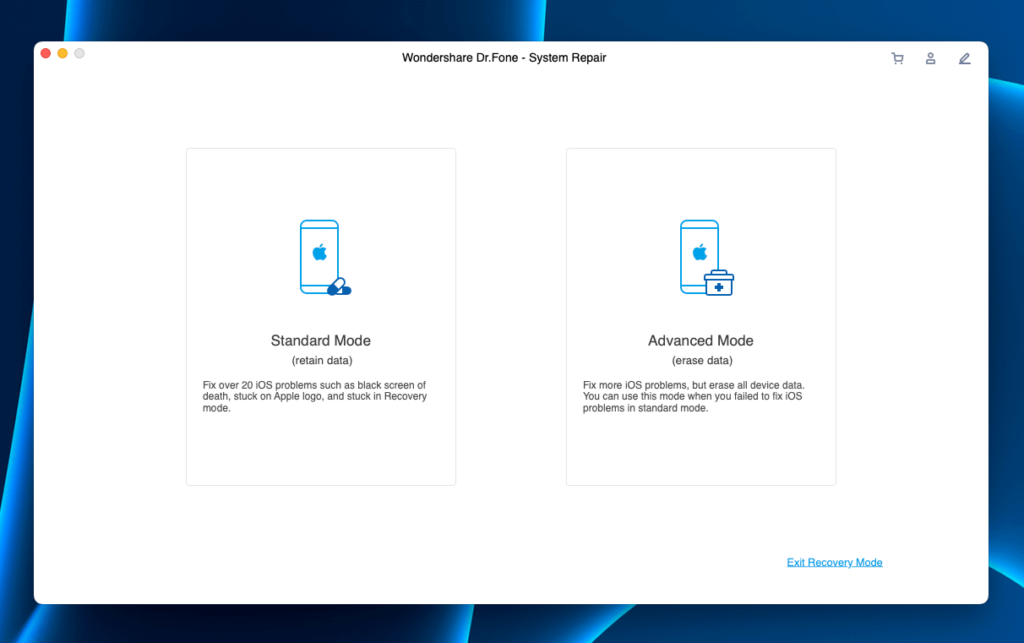 Wondershare Dr.Fone - System Repair

Standard Mode
(retain data)

Fix over 20 iOS problems such as black screen of death, stuck on Apple logo, and stuck in Recovery mode.

Advanced Mode
(erase data)

Fix more iOS problems, but erase all device data. You can use this mode when you failed to fix iOS problems in standard mode.

Exit Recovery Mode